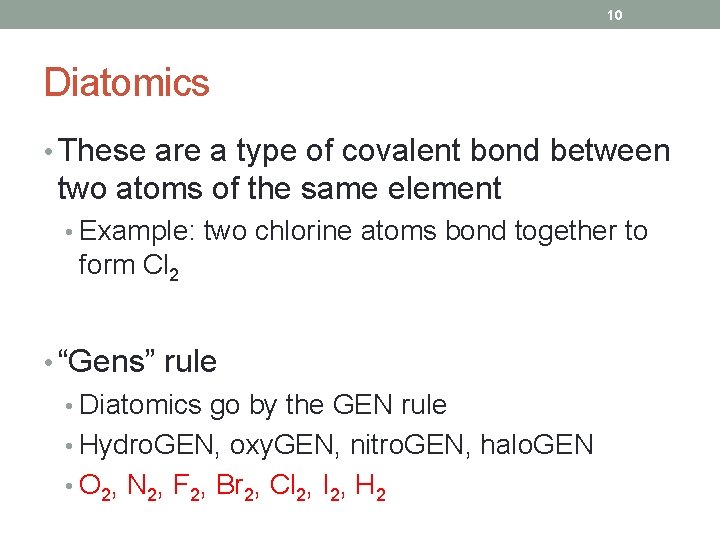 10

Diatomics

• These are a type of covalent bond between two atoms of the same element

• Example: two chlorine atoms bond together to form $Cl_2$

• "Gens" rule

• Diatomics go by the GEN rule

• HydroGEN, oxyGEN, nitroGEN, haloGEN

• $O_2$, $N_2$, $F_2$, $Br_2$, $Cl_2$, $I_2$, $H_2$